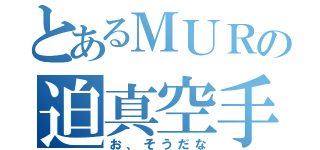 とあるＭＵＲの
迫真空手
お、そうだな